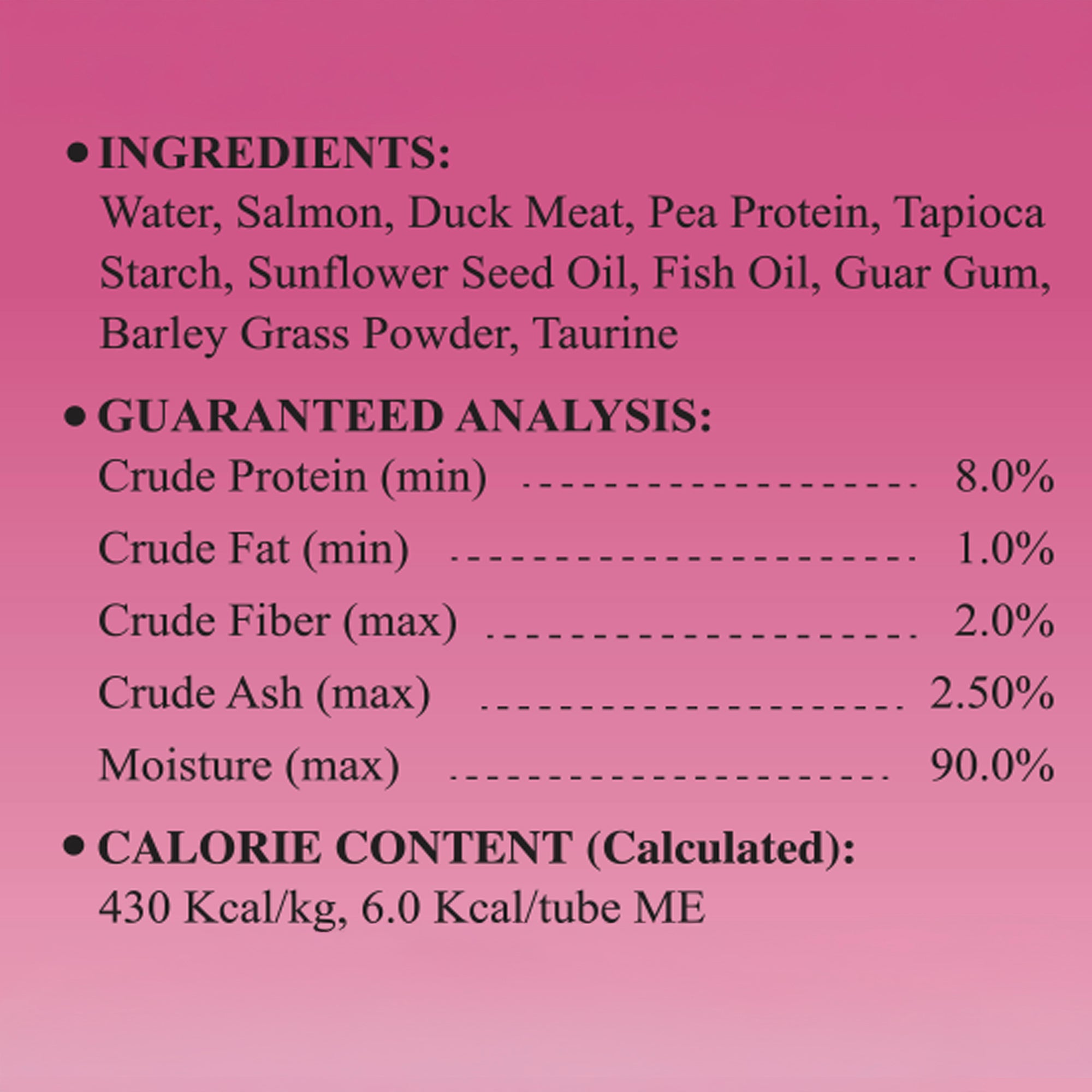 • INGREDIENTS:
Water, Salmon, Duck Meat, Pea Protein, Tapioca Starch, Sunflower Seed Oil, Fish Oil, Guar Gum, Barley Grass Powder, Taurine

• GUARANTEED ANALYSIS:
Crude Protein (min) 8.0%
Crude Fat (min) 1.0%
Crude Fiber (max) 2.0%
Crude Ash (max) 2.50%
Moisture (max) 90.0%

• CALORIE CONTENT (Calculated):
430 Kcal/kg, 6.0 Kcal/tube ME